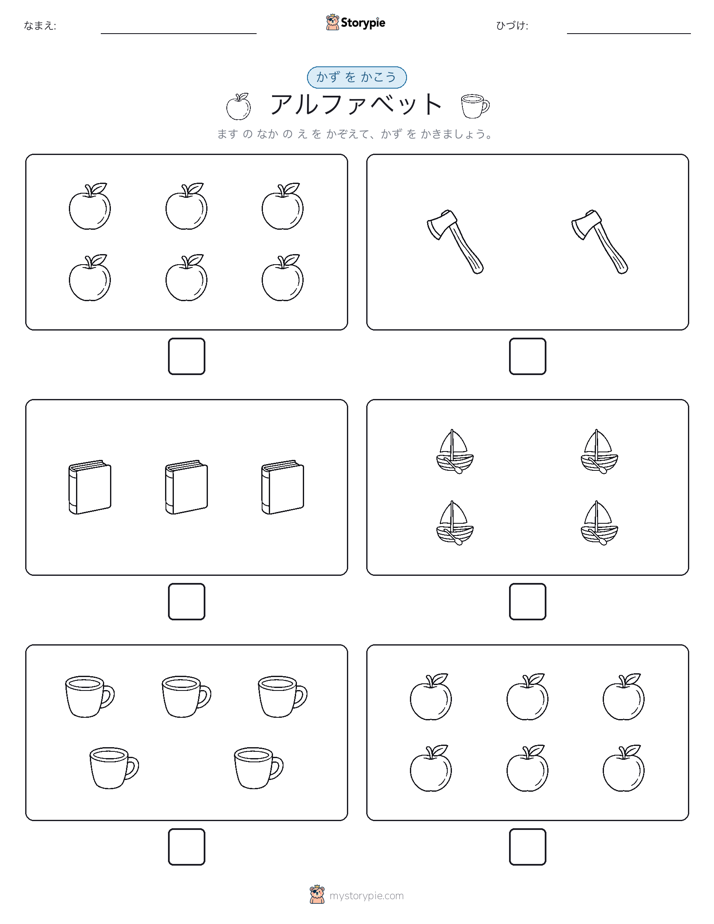 なまえ:

Storypie

ひづけ:

かず を かこう

アルファベット

ます の なか の え を かぞえて、かず を かきましょう。

mystorypie.com